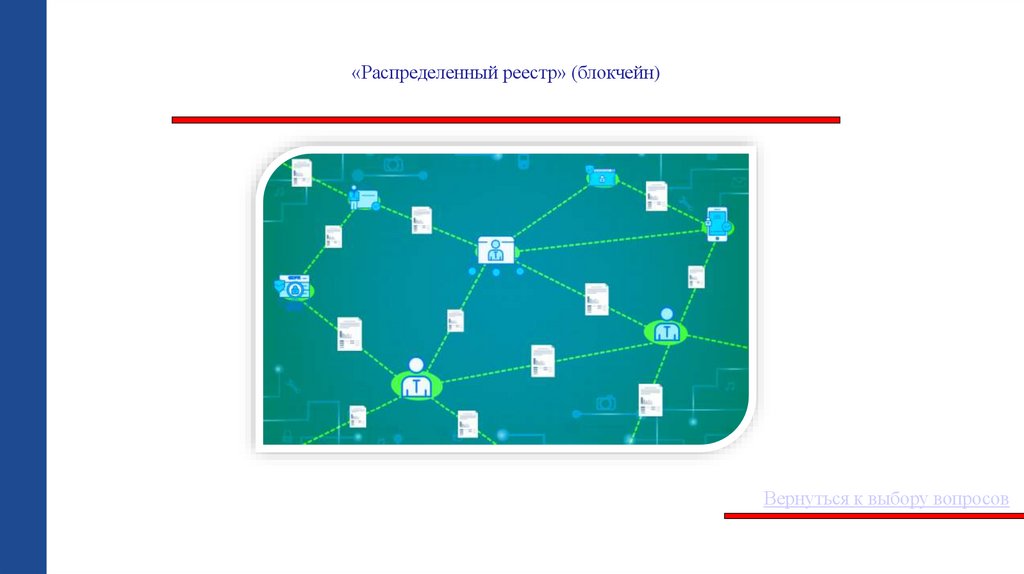 «Распределенный реестр» (блокчейн)

Вернуться к выбору вопросов